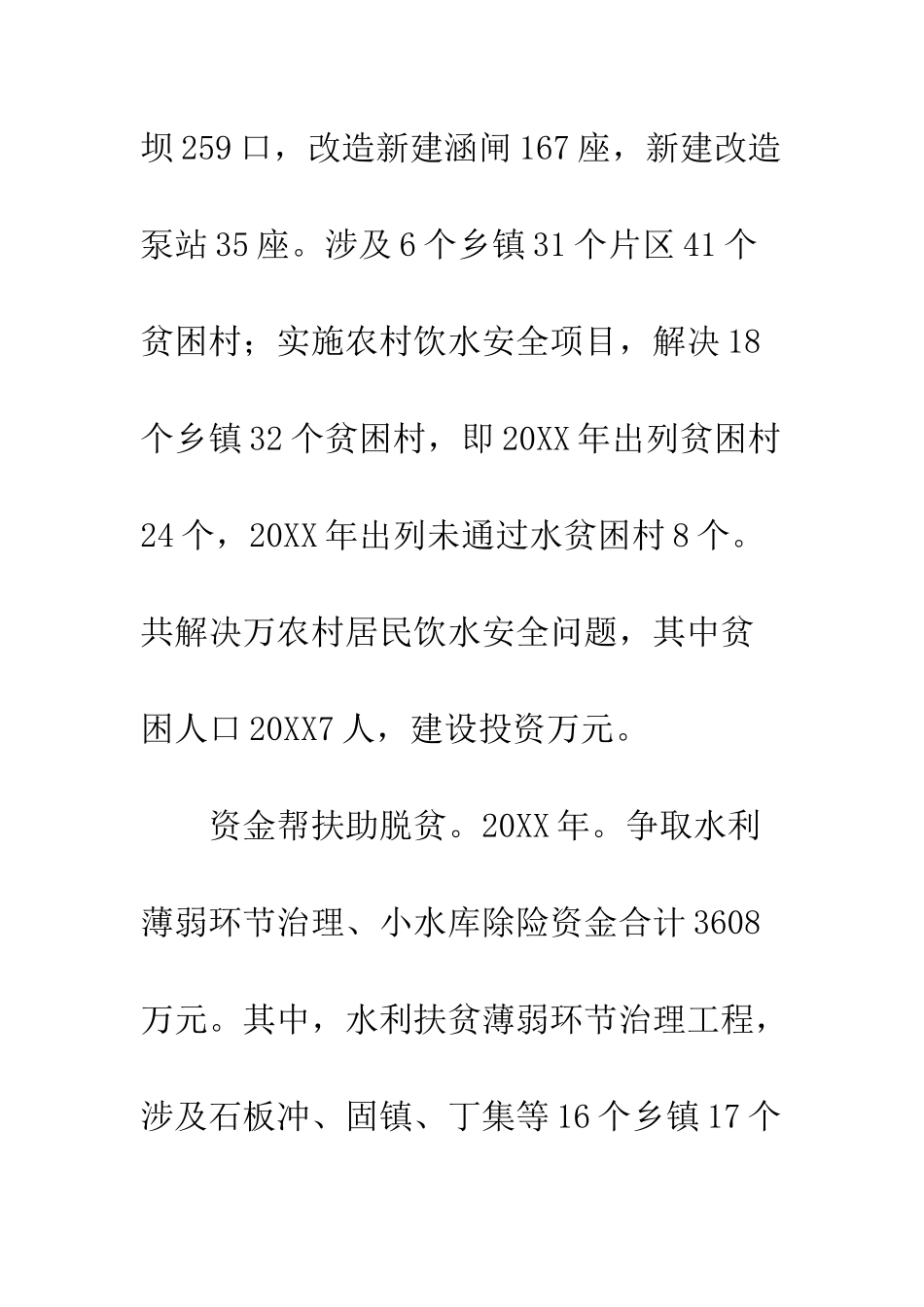 坝259口，改造新建涵闸167座，新建改造泵站35座。涉及6个乡镇31个片区41个贫困村；实施农村饮水安全项目，解决18个乡镇32个贫困村，即20XX年出列贫困村24个，20XX年出列未通过水贫困村8个。共解决万农村居民饮水安全问题，其中贫困人口20XX7人，建设投资万元。

资金帮扶助脱贫。20XX年。争取水利薄弱环节治理、小水库除险资金合计3608万元。其中，水利扶贫薄弱环节治理工程，涉及石板冲、固镇、丁集等16个乡镇17个